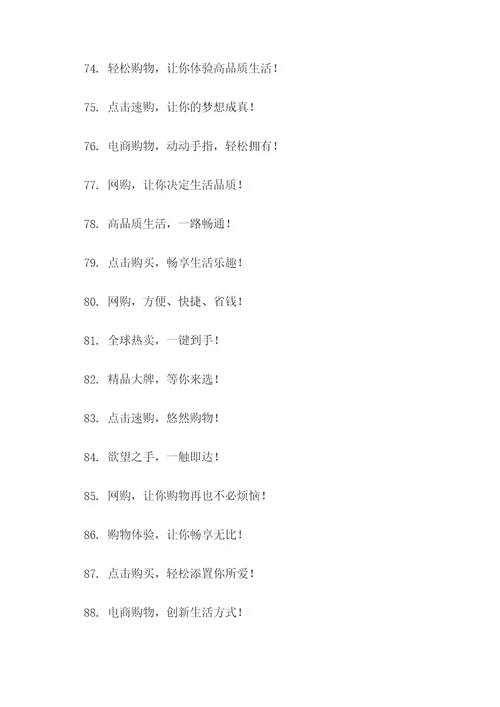 74. 轻松购物，让你体验高品质生活！

75. 点击速购，让你的梦想成真！

76. 电商购物，动动手指，轻松拥有！

77. 网购，让你决定生活品质！

78. 高品质生活，一路畅通！

79. 点击购买，畅享生活乐趣！

80. 网购，方便、快捷、省钱！

81. 全球热卖，一键到手！

82. 精品大牌，等你来选！

83. 点击速购，悠然购物！

84. 欲望之手，一触即达！

85. 网购，让你购物再也不必烦恼！

86. 购物体验，让你畅享无比！

87. 点击购买，轻松添置你所爱！

88. 电商购物，创新生活方式！